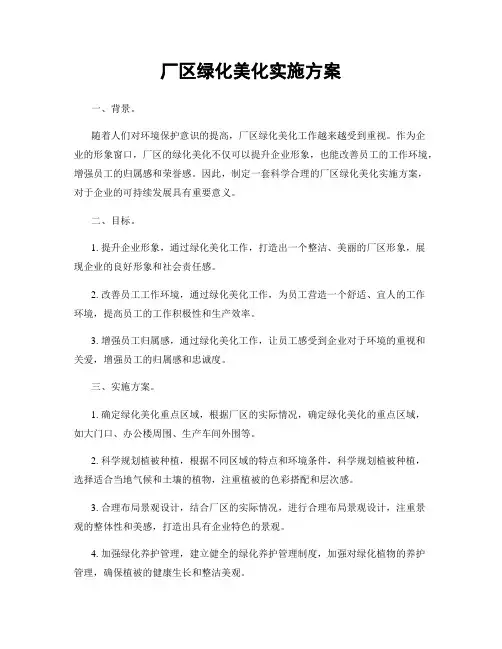 厂区绿化美化实施方案

一、背景。

随着人们对环境保护意识的提高，厂区绿化美化工作越来越受到重视。作为企业的形象窗口，厂区的绿化美化不仅可以提升企业形象，也能改善员工的工作环境，增强员工的归属感和荣誉感。因此，制定一套科学合理的厂区绿化美化实施方案，对于企业的可持续发展具有重要意义。

二、目标。

1. 提升企业形象，通过绿化美化工作，打造出一个整洁、美丽的厂区形象，展现企业的良好形象和社会责任感。

2. 改善员工工作环境，通过绿化美化工作，为员工营造一个舒适、宜人的工作环境，提高员工的工作积极性和生产效率。

3. 增强员工归属感，通过绿化美化工作，让员工感受到企业对于环境的重视和关爱，增强员工的归属感和忠诚度。

三、实施方案。

1. 确定绿化美化重点区域，根据厂区的实际情况，确定绿化美化的重点区域，如大门口、办公楼周围、生产车间外围等。

2. 科学规划植被种植，根据不同区域的特点和环境条件，科学规划植被种植，选择适合当地气候和土壤的植物，注重植被的色彩搭配和层次感。

3. 合理布局景观设计，结合厂区的实际情况，进行合理布局景观设计，注重景观的整体性和美感，打造出具有企业特色的景观。

4. 加强绿化养护管理，建立健全的绿化养护管理制度，加强对绿化植物的养护管理，确保植被的健康生长和整洁美观。